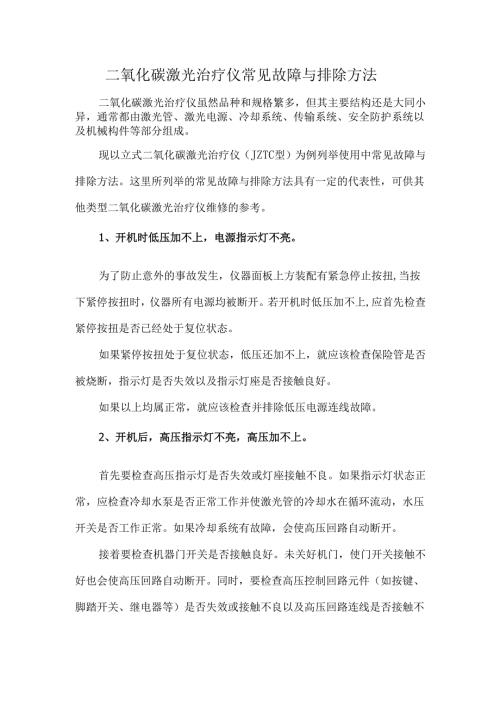 二氧化碳激光治疗仪常见故障与排除方法

二氧化碳激光治疗仪虽然品种和规格繁多，但其主要结构还是大同小异，通常都由激光管、激光电源、冷却系统、传输系统、安全防护系统以及机械构件等部分组成。

现以立式二氧化碳激光治疗仪（JZTC型）为例列举使用中常见故障与排除方法。这里所列举的常见故障与排除方法具有一定的代表性，可供其他类型二氧化碳激光治疗仪维修的参考。

1、开机时低压加不上，电源指示灯不亮。

为了防止意外的事故发生，仪器面板上方装配有紧急停止按扭，当按下紧停按扭时，仪器所有电源均被断开。若开机时低压加不上，应首先检查紧停按扭是否已经处于复位状态。

如果紧停按扭处于复位状态，低压还加不上，就应该检查保险管是否被烧断，指示灯是否失效以及指示灯座是否接触良好。

如果以上均属正常，就应该检查并排除低压电源连线故障。

2、开机后，高压指示灯不亮，高压加不上。

首先要检查高压指示灯是否失效或灯座接触不良。如果指示灯状态正常，应检查冷却水泵是否正常工作并使激光管的冷却水在循环流动，水压开关是否工作正常。如果冷却系统有故障，会使高压回路自动断开。

接着要检查机器门开关是否接触良好。未关好机门，使门开关接触不好也会使高压回路自动断开。同时，要检查高压控制回路元件（如按键、脚踏开关、继电器等）是否失效或接触不良以及高压回路连线是否接触不